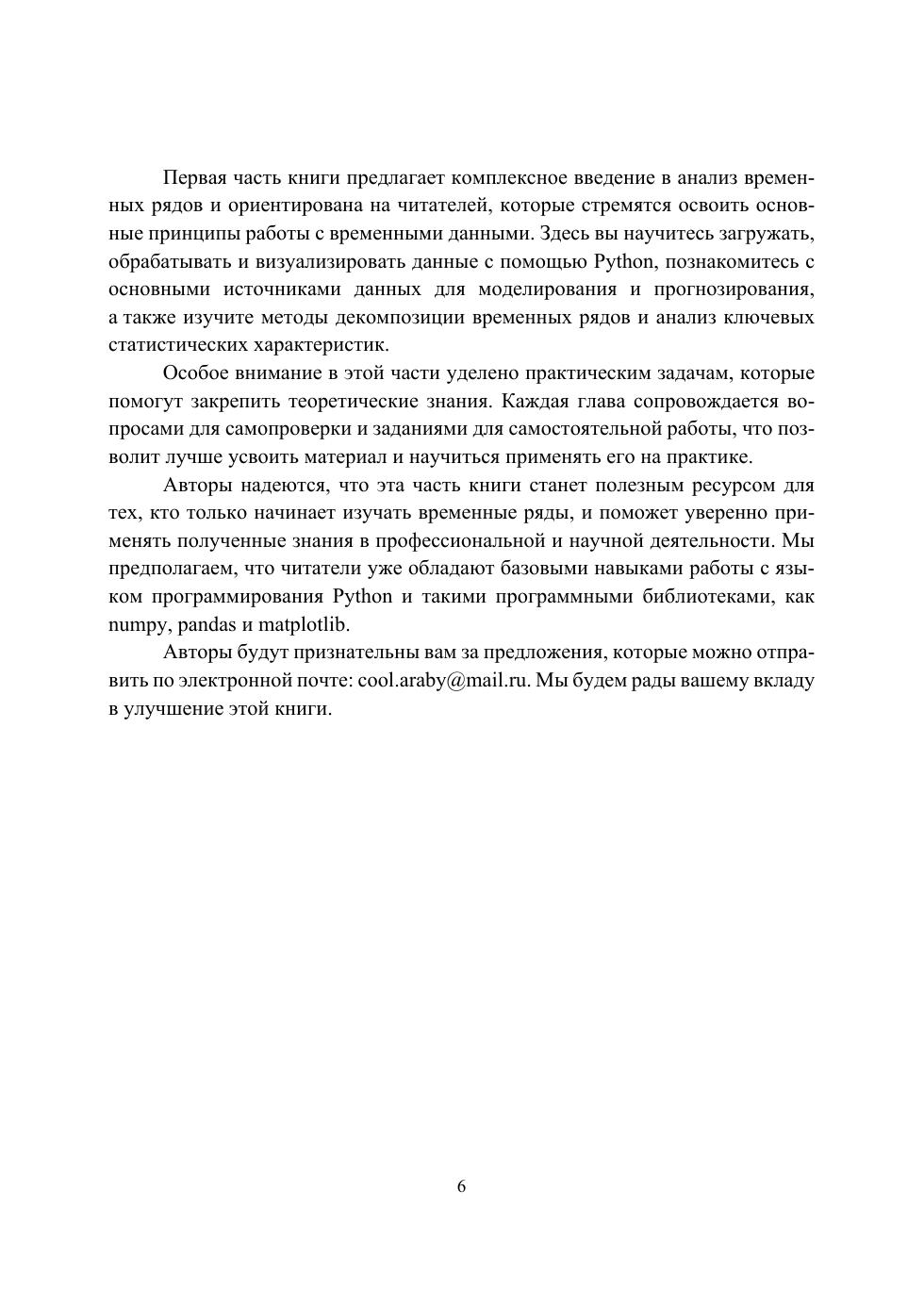 Первая часть книги предлагает комплексное введение в анализ временных рядов и ориентирована на читателей, которые стремятся освоить основные принципы работы с временными данными. Здесь вы научитесь загружать, обрабатывать и визуализировать данные с помощью Python, познакомитесь с основными источниками данных для моделирования и прогнозирования, а также изучите методы декомпозиции временных рядов и анализ ключевых статистических характеристик.

Особое внимание в этой части уделено практическим задачам, которые помогут закрепить теоретические знания. Каждая глава сопровождается вопросами для самопроверки и заданиями для самостоятельной работы, что позволит лучше усвоить материал и научиться применять его на практике.

Авторы надеются, что эта часть книги станет полезным ресурсом для тех, кто только начинает изучать временные ряды, и поможет уверенно применять полученные знания в профессиональной и научной деятельности. Мы предполагаем, что читатели уже обладают базовыми навыками работы с языком программирования Python и такими программными библиотеками, как numpy, pandas и matplotlib.

Авторы будут признательны вам за предложения, которые можно отправить по электронной почте: cool.araby@mail.ru. Мы будем рады вашему вкладу в улучшение этой книги.

6